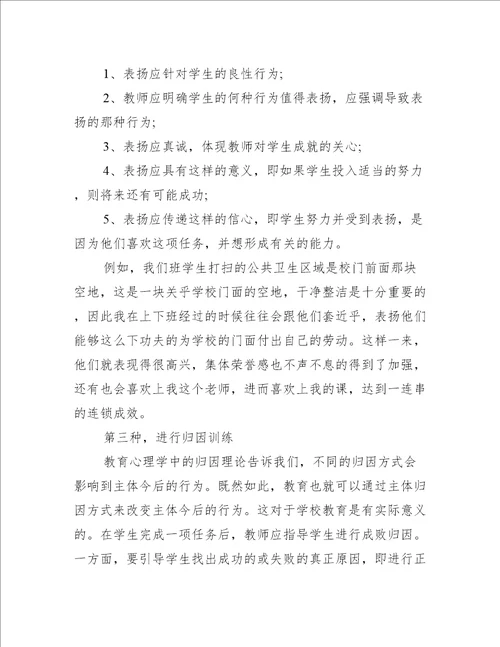 1、表扬应针对学生的良性行为;

2、教师应明确学生的何种行为值得表扬，应强调导致表扬的那种行为;

3、表扬应真诚，体现教师对学生成就的关心;

4、表扬应具有这样的意义，即如果学生投入适当的努力，则将来还有可能成功;

5、表扬应传递这样的信心，即学生努力并受到表扬，是因为他们喜欢这项任务，并想形成有关的能力。

例如，我们班学生打扫的公共卫生区域是校门前面那块空地，这是一块关乎学校门面的空地，干净整洁是十分重要的，因此我在上下班经过的时候往往会跟他们套近乎，表扬他们能够这么下功夫的为学校的门面付出自己的劳动。这样一来，他们就表现得很高兴，集体荣誉感也不声不息的得到了加强，还有也会喜欢上我这个老师，进而喜欢上我的课，达到一连串的连锁成效。

第三种，进行归因训练

教育心理学中的归因理论告诉我们，不同的归因方式会影响到主体今后的行为。既然如此，教育也就可以通过主体归因方式来改变主体今后的行为。这对于学校教育是有实际意义的。在学生完成一项任务后，教师应指导学生进行成败归因。一方面，要引导学生找出成功的或失败的真正原因，即进行正